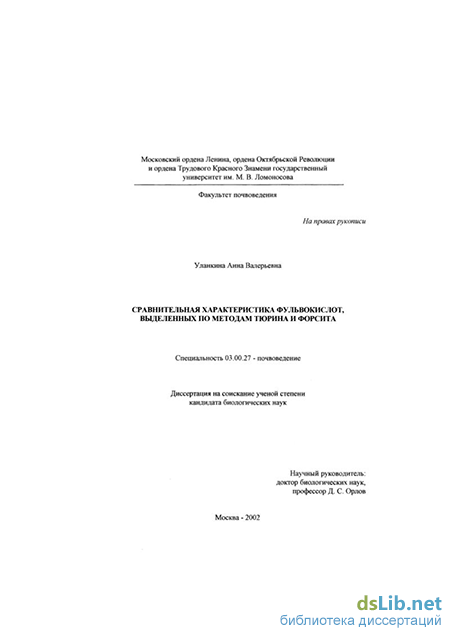 Московский ордена Ленина, ордена Октябрьской Революции и ордена Трудового Красного Знамени государственный университет им. М. В. Ломоносова

Факультет почвоведения

На правах рукописи

Уланкина Анна Валерьевна

СРАВНИТЕЛЬНАЯ ХАРАКТЕРИСТИКА ФУЛЬВОКИСЛОТ, ВЫДЕЛЕННЫХ ПО МЕТОДАМ ТЮРИНА И ФОРСИТА

Специальность 03.00.27 - почвоведение

Диссертация на соискание ученой степени кандидата биологических наук

Научный руководитель: доктор биологических наук, профессор Д. С. Орлов

Москва - 2002

dsLib.net
библиотека диссертаций